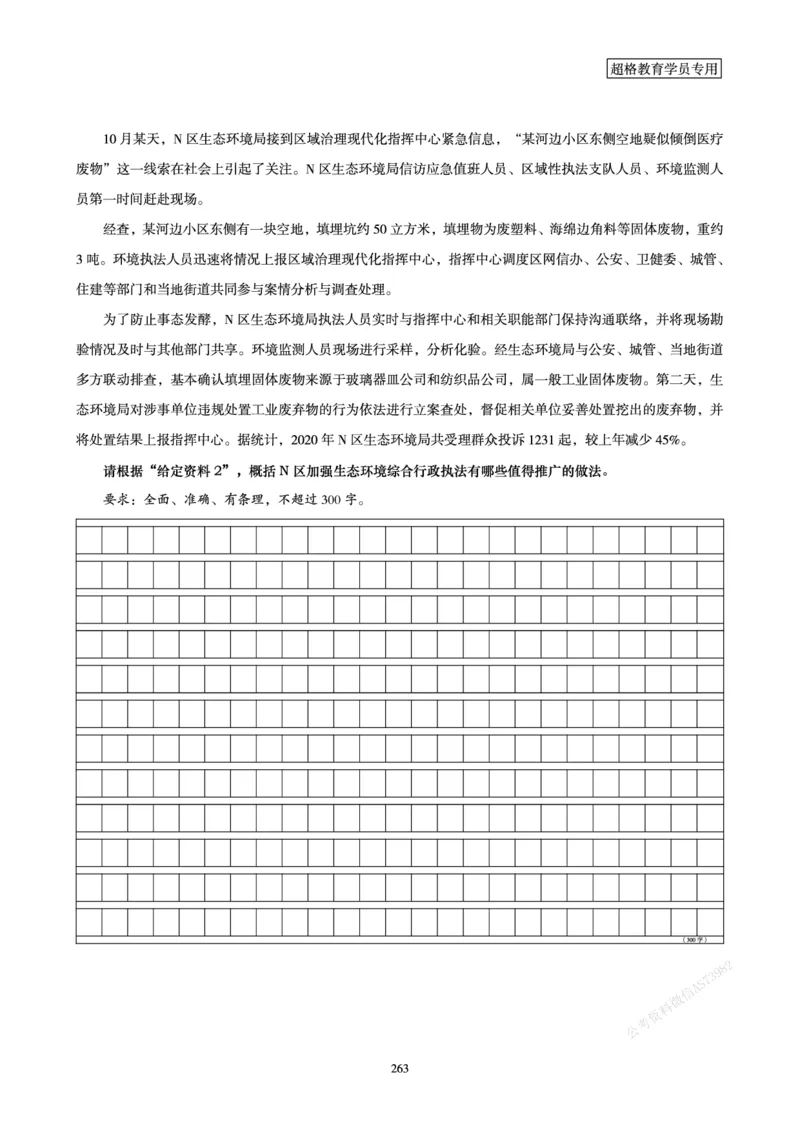 超格教育学员专用

10月某天，N区生态环境局接到区域治理现代化指挥中心紧急信息，“某河边小区东侧空地疑似倾倒医疗废物”这一线索在社会上引起了关注。N区生态环境局信访应急值班人员、区域性执法支队人员、环境监测人员第一时间赶赴现场。

经查，某河边小区东侧有一块空地，填埋坑约50立方米，填埋物为废塑料、海绵边角料等固体废物，重约3吨。环境执法人员迅速将情况上报区域治理现代化指挥中心，指挥中心调度区网信办、公安、卫健委、城管、住建等部门和当地街道共同参与案情分析与调查处理。

为了防止事态发酵，N区生态环境局执法人员实时与指挥中心和相关职能部门保持沟通联络，并将现场勘验情况及时与其他部门共享。环境监测人员现场进行采样，分析化验。经生态环境局与公安、城管、当地街道多方联动排查，基本确认填埋固体废物来源于玻璃器皿公司和纺织品公司，属一般工业固体废物。第二天，生态环境局对涉事单位违规处置工业废弃物的行为依法进行立案查处，督促相关单位妥善处置挖出的废弃物，并将处置结果上报指挥中心。据统计，2020年N区生态环境局共受理群众投诉1231起，较上年减少45%。

请根据“给定资料2”，概括N区加强生态环境综合行政执法有哪些值得推广的做法。

要求：全面、准确、有条理，不超过300字。

（300字）

公考资料微信AS73982

263